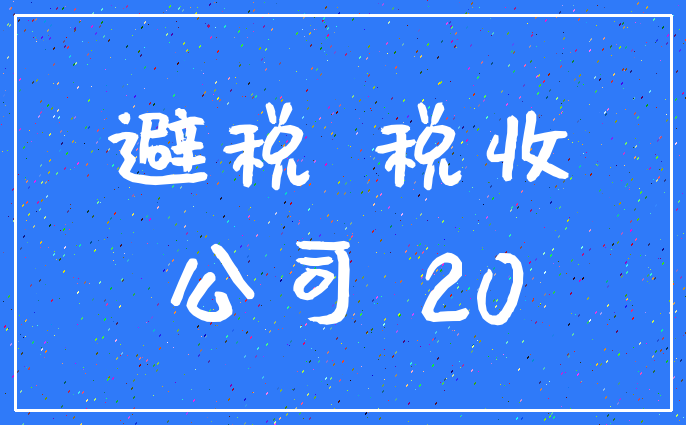 避税 税收

公司 20